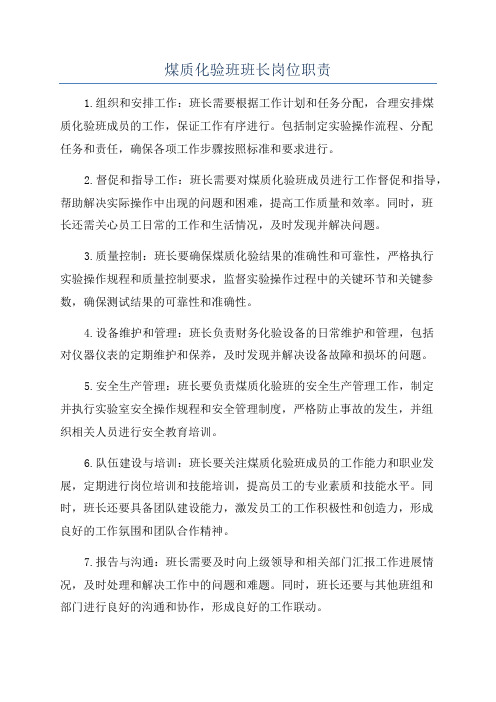 煤质化验班班长岗位职责

1.组织和安排工作：班长需要根据工作计划和任务分配，合理安排煤质化验班成员的工作，保证工作有序进行。包括制定实验操作流程、分配任务和责任，确保各项工作步骤按照标准和要求进行。

2.督促和指导工作：班长需要对煤质化验班成员进行工作督促和指导，帮助解决实际操作中出现的问题和困难，提高工作质量和效率。同时，班长还需关心员工日常的工作和生活情况，及时发现并解决问题。

3.质量控制：班长要确保煤质化验结果的准确性和可靠性，严格执行实验操作规程和质量控制要求，监督实验操作过程中的关键环节和关键参数，确保测试结果的可靠性和准确性。

4.设备维护和管理：班长负责财务化验设备的日常维护和管理，包括对仪器仪表的定期维护和保养，及时发现并解决设备故障和损坏的问题。

5.安全生产管理：班长要负责煤质化验班的安全生产管理工作，制定并执行实验室安全操作规程和安全管理制度，严格防止事故的发生，并组织相关人员进行安全教育培训。

6.队伍建设与培训：班长要关注煤质化验班成员的工作能力和职业发展，定期进行岗位培训和技能培训，提高员工的专业素质和技能水平。同时，班长还要具备团队建设能力，激发员工的工作积极性和创造力，形成良好的工作氛围和团队合作精神。

7.报告与沟通：班长需要及时向上级领导和相关部门汇报工作进展情况，及时处理和解决工作中的问题和难题。同时，班长还要与其他班组和部门进行良好的沟通和协作，形成良好的工作联动。